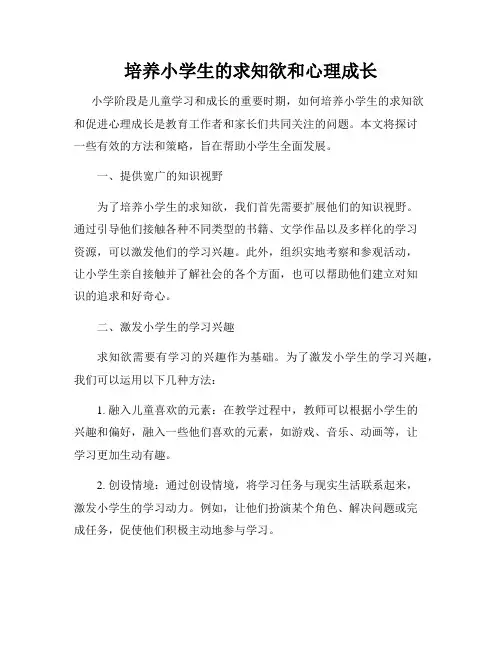 培养小学生的求知欲和心理成长

小学阶段是儿童学习和成长的重要时期，如何培养小学生的求知欲和促进心理成长是教育工作者和家长们共同关注的问题。本文将探讨一些有效的方法和策略，旨在帮助小学生全面发展。

一、提供宽广的知识视野

为了培养小学生的求知欲，我们首先需要扩展他们的知识视野。通过引导他们接触各种不同类型的书籍、文学作品以及多样化的学习资源，可以激发他们的学习兴趣。此外，组织实地考察和参观活动，让小学生亲自接触并了解社会的各个方面，也可以帮助他们建立对知识的追求和好奇心。

二、激发小学生的学习兴趣

求知欲需要有学习的兴趣作为基础。为了激发小学生的学习兴趣，我们可以运用以下几种方法：

1. 融入儿童喜欢的元素：在教学过程中，教师可以根据小学生的兴趣和偏好，融入一些他们喜欢的元素，如游戏、音乐、动画等，让学习更加生动有趣。

2. 创设情境：通过创设情境，将学习任务与现实生活联系起来，激发小学生的学习动力。例如，让他们扮演某个角色、解决问题或完成任务，促使他们积极主动地参与学习。